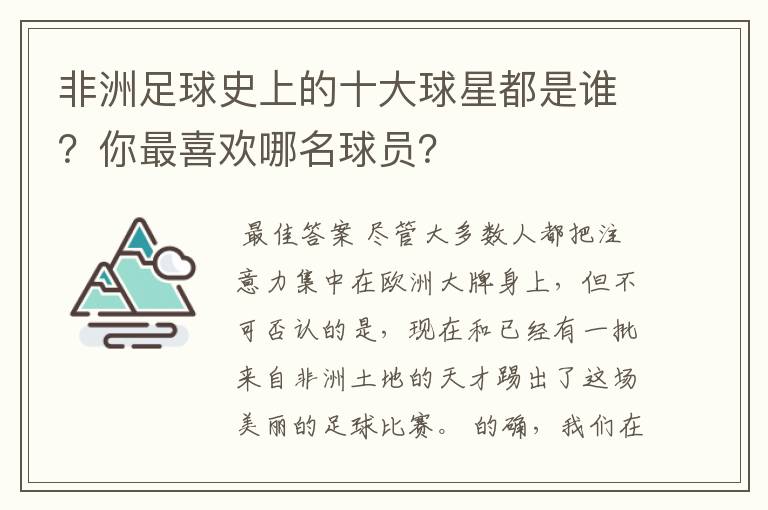 非洲足球史上的十大球星都是谁？你最喜欢哪名球员？

最佳答案 尽管大多数人都把注意力集中在欧洲大牌身上，但不可否认的是，现在和已经有一批来自非洲土地的天才踢出了这场美丽的足球比赛。 的确，我们在